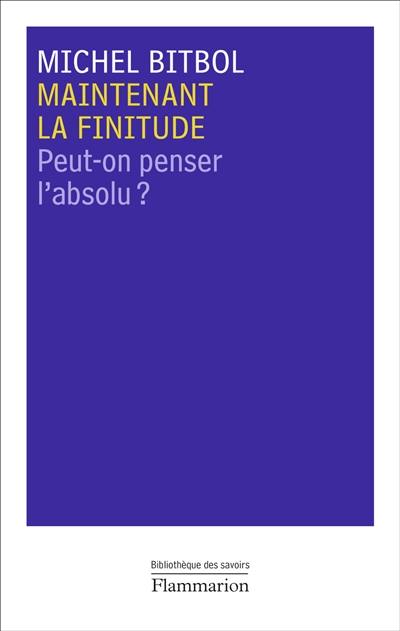 MICHEL BITBOL
MAINTENANT LA FINITUDE
Peut-on penser l'absolu ?

Bibliothèque des savoirs
Flammarion